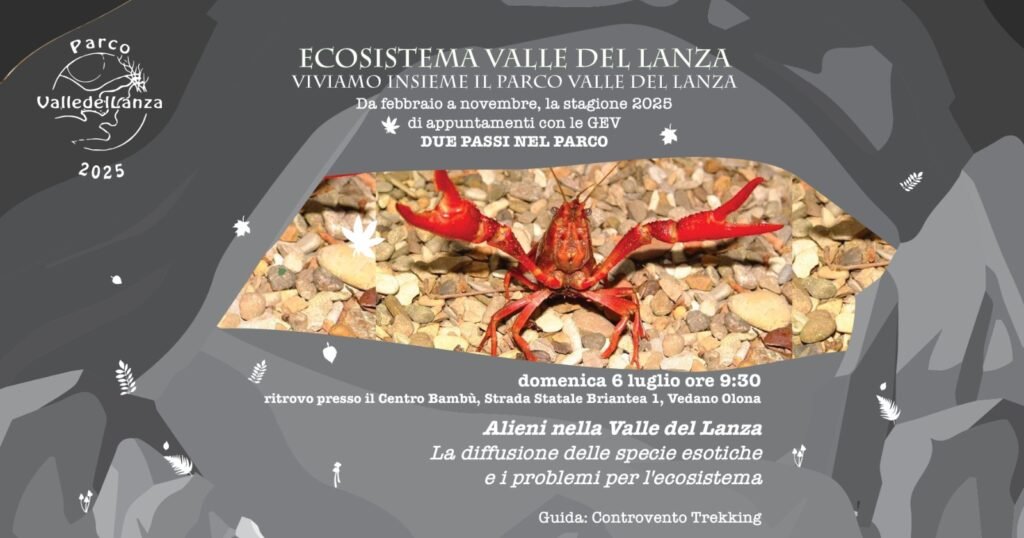 Parco
ValledelLanza
2025

ECOSISTEMA VALLE DEL LANZA
VIVIAMO INSIEME IL PARCO VALLE DEL LANZA
Da febbraio a novembre, la stagione 2025
di appuntamenti con le GEV
DUE PASSI NEL PARCO

domenica 6 luglio ore 9:30
ritrovo presso il Centro Bambù, Strada Statale Briantea 1, Vedano Olona

Alieni nella Valle del Lanza
La diffusione delle specie esotiche
e i problemi per l'ecosistema

Guida: Controvento Trekking